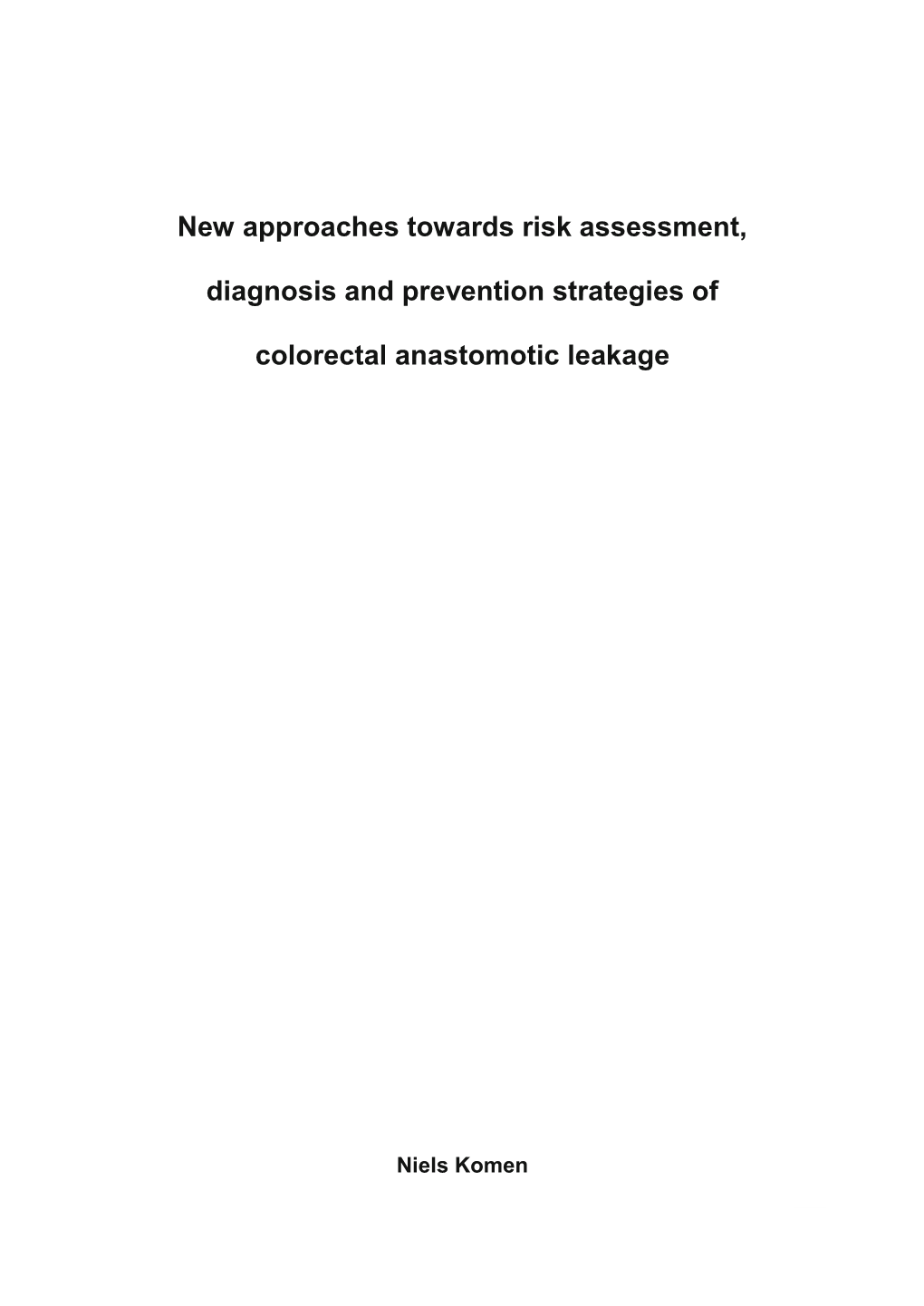 New approaches towards risk assessment, diagnosis and prevention strategies of colorectal anastomotic leakage

Niels Komen